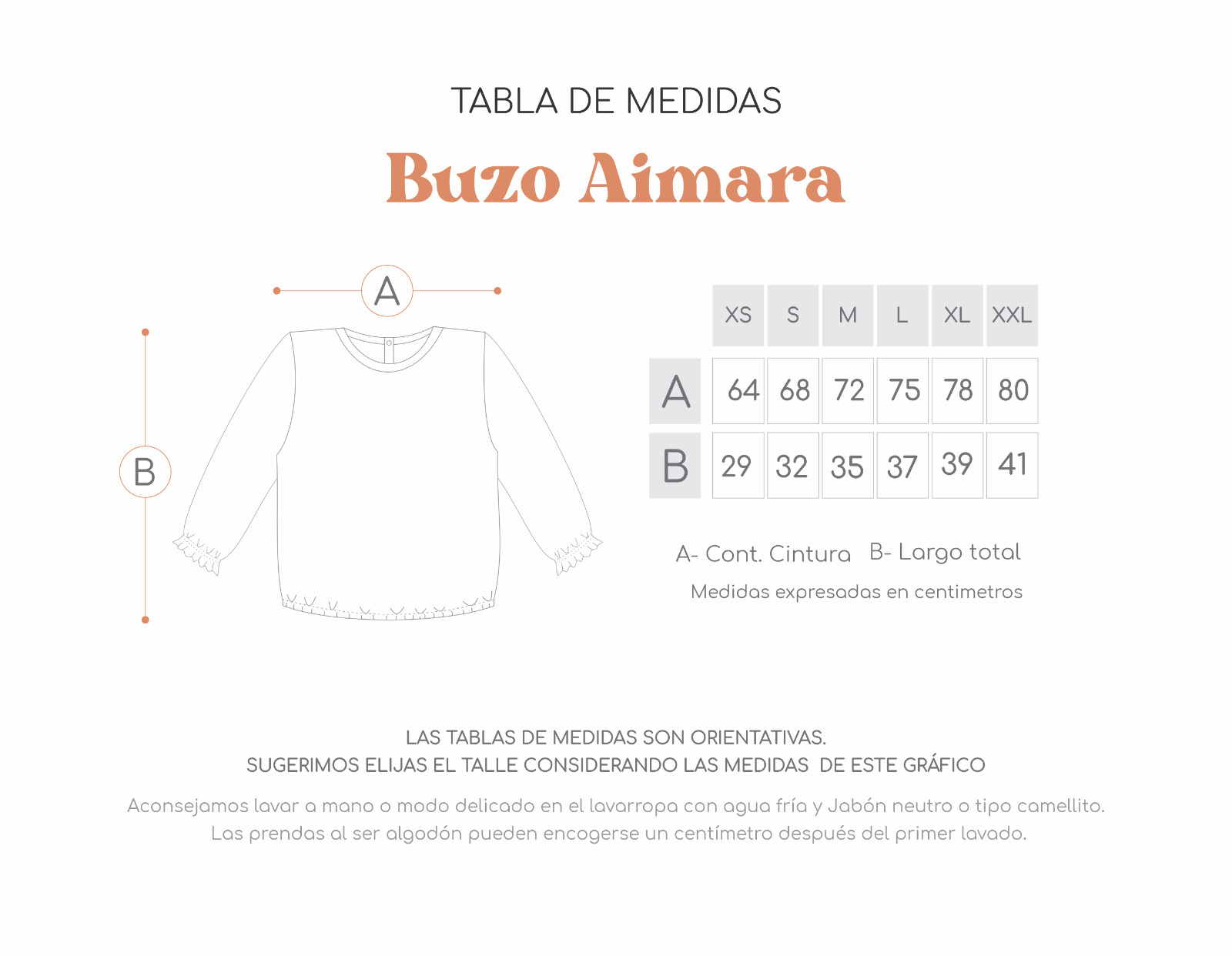 TABLA DE MEDIDAS

Buzo Aimara

A

B

| | XS | S | M | L | XL | XXL |
|---|---|---|---|---|---|---|
| A | 64 | 68 | 72 | 75 | 78 | 80 |
| B | 29 | 32 | 35 | 37 | 39 | 41 |

A- Cont. Cintura B- Largo total

Medidas expresadas en centimetros

LAS TABLAS DE MEDIDAS SON ORIENTATIVAS.
SUGERIMOS ELIJAS EL TALLE CONSIDERANDO LAS MEDIDAS DE ESTE GRÁFICO

Aconsejamos lavar a mano o modo delicado en el lavarropa con agua fría y Jabón neutro o tipo camellito.
Las prendas al ser algodón pueden encogerse un centímetro después del primer lavado.